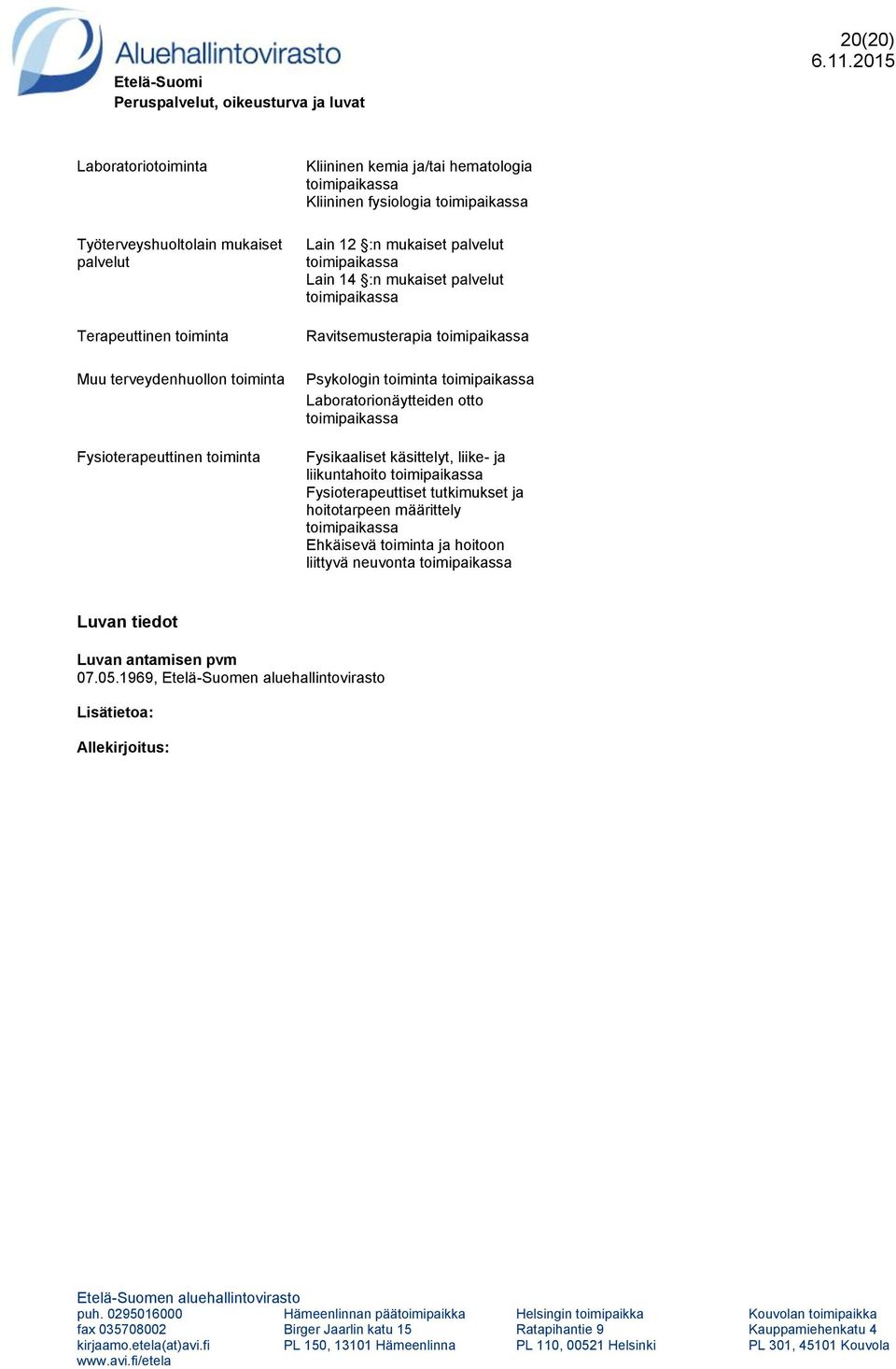 Aluehallintovirasto
Etelä-Suomi
Peruspalvelut, oikeusturva ja luvat

20(20)
6.11.2015

| | |
|---|---|
| Laboratoriotoiminta | Kliininen kemia ja/tai hematologia toimipaikassa Kliininen fysiologia toimipaikassa |
| Työterveyshuoltolain mukaiset palvelut | Lain 12 §:n mukaiset palvelut toimipaikassa Lain 14 §:n mukaiset palvelut toimipaikassa |
| Terapeuttinen toiminta | Ravitsemusterapia toimipaikassa |
| Muu terveydenhuollon toiminta | Psykologin toiminta toimipaikassa Laboratorionäytteiden otto toimipaikassa |
| Fysioterapeuttinen toiminta | Fysikaaliset käsittelyt, liike- ja liikuntahoito toimipaikassa Fysioterapeuttiset tutkimukset ja hoitotarpeen määrittely toimipaikassa Ehkäisevä toiminta ja hoitoon liittyvä neuvonta toimipaikassa |

Luvan tiedot

Luvan antamisen pvm
07.05.1969, Etelä-Suomen aluehallintovirasto

Lisätietoa:

Allekirjoitus:

Etelä-Suomen aluehallintovirasto
puh. 0295016000
fax 035708002
kirjaamo.etela(at)avi.fi
www.avi.fi/etela

Hämeenlinnan päätoimipaikka
Birger Jaarlin katu 15
PL 150, 13101 Hämeenlinna

Helsingin toimipaikka
Ratapihantie 9
PL 110, 00521 Helsinki

Kouvolan toimipaikka
Kauppamiehenkatu 4
PL 301, 45101 Kouvola